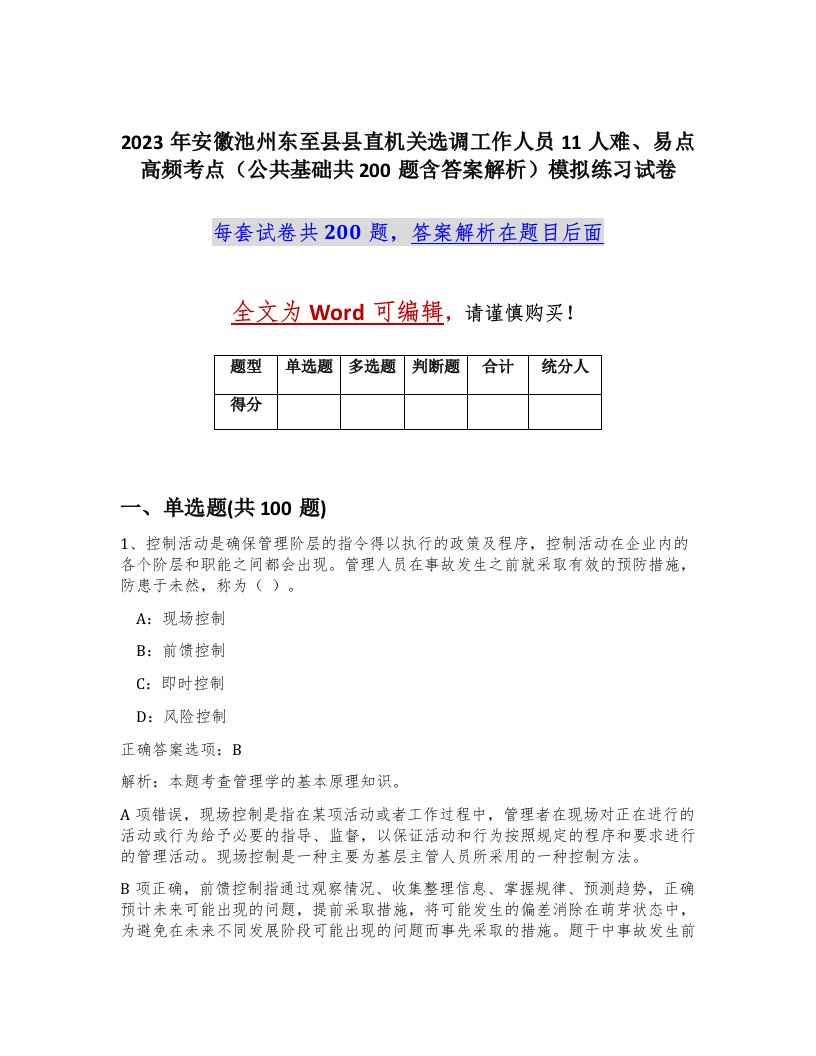 2023 年安徽池州东至县县直机关选调工作人员 11 人难、易点高频考点（公共基础共 200 题含答案解析）模拟练习试卷

每套试卷共 200 题，答案解析在题目后面

全文为 Word 可编辑，请谨慎购买！

| 题型 | 单选题 | 多选题 | 判断题 | 合计 | 统分人 |
|---|---|---|---|---|---|
| 得分 | | | | | |

一、单选题(共 100 题)

1、控制活动是确保管理阶层的指令得以执行的政策及程序，控制活动在企业内的各个阶层和职能之间都会出现。管理人员在事故发生之前就采取有效的预防措施，防患于未然，称为（ ）。

A：现场控制

B：前馈控制

C：即时控制

D：风险控制

正确答案选项：B

解析：本题考查管理学的基本原理知识。

A 项错误，现场控制是指在某项活动或者工作过程中，管理者在现场对正在进行的活动或行为给予必要的指导、监督，以保证活动和行为按照规定的程序和要求进行的管理活动。现场控制是一种主要为基层主管人员所采用的一种控制方法。

B 项正确，前馈控制指通过观察情况、收集整理信息、掌握规律、预测趋势，正确预计未来可能出现的问题，提前采取措施，将可能发生的偏差消除在萌芽状态中，为避免在未来不同发展阶段可能出现的问题而事先采取的措施。题干中事故发生前